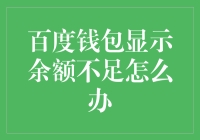 百度钱包显示余额不足怎么办